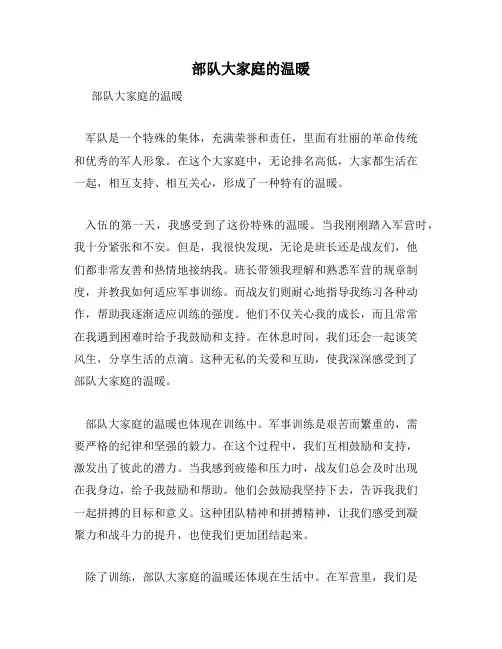 部队大家庭的温暖

部队大家庭的温暖

军队是一个特殊的集体，充满荣誉和责任，里面有壮丽的革命传统和优秀的军人形象。在这个大家庭中，无论排名高低，大家都生活在一起，相互支持、相互关心，形成了一种特有的温暖。

入伍的第一天，我感受到了这份特殊的温暖。当我刚刚踏入军营时，我十分紧张和不安。但是，我很快发现，无论是班长还是战友们，他们都非常友善和热情地接纳我。班长带领我理解和熟悉军营的规章制度，并教我如何适应军事训练。而战友们则耐心地指导我练习各种动作，帮助我逐渐适应训练的强度。他们不仅关心我的成长，而且常常在我遇到困难时给予我鼓励和支持。在休息时间，我们还会一起谈笑风生，分享生活的点滴。这种无私的关爱和互助，使我深深感受到了部队大家庭的温暖。

部队大家庭的温暖也体现在训练中。军事训练是艰苦而繁重的，需要严格的纪律和坚强的毅力。在这个过程中，我们互相鼓励和支持，激发出了彼此的潜力。当我感到疲倦和压力时，战友们总会及时出现在我身边，给予我鼓励和帮助。他们会鼓励我坚持下去，告诉我我们一起拼搏的目标和意义。这种团队精神和拼搏精神，让我们感受到凝聚力和战斗力的提升，也使我们更加团结起来。

除了训练，部队大家庭的温暖还体现在生活中。在军营里，我们是